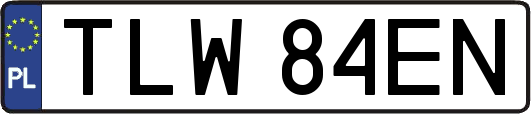 PL
TLW 84EN